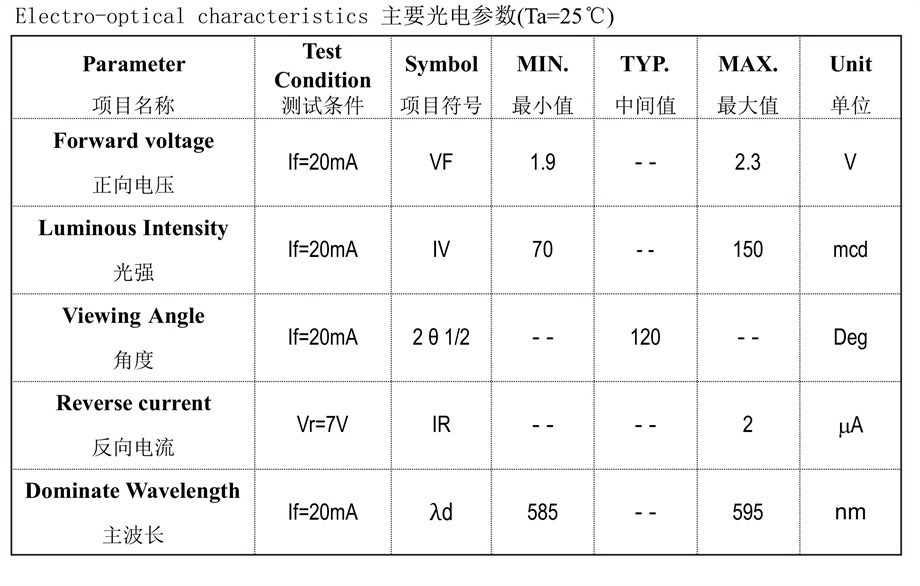 Electro-optical characteristics 主要光电参数(Ta=25℃)

| Parameter 项目名称 | Test Condition 测试条件 | Symbol 项目符号 | MIN. 最小值 | TYP. 中间值 | MAX. 最大值 | Unit 单位 |
|---|---|---|---|---|---|---|
| Forward voltage 正向电压 | If=20mA | VF | 1.9 | - - | 2.3 | V |
| Luminous Intensity 光强 | If=20mA | IV | 70 | - - | 150 | mcd |
| Viewing Angle 角度 | If=20mA | 2 θ 1/2 | - - | 120 | - - | Deg |
| Reverse current 反向电流 | Vr=7V | IR | - - | - - | 2 | μA |
| Dominate Wavelength 主波长 | If=20mA | λd | 585 | - - | 595 | nm |